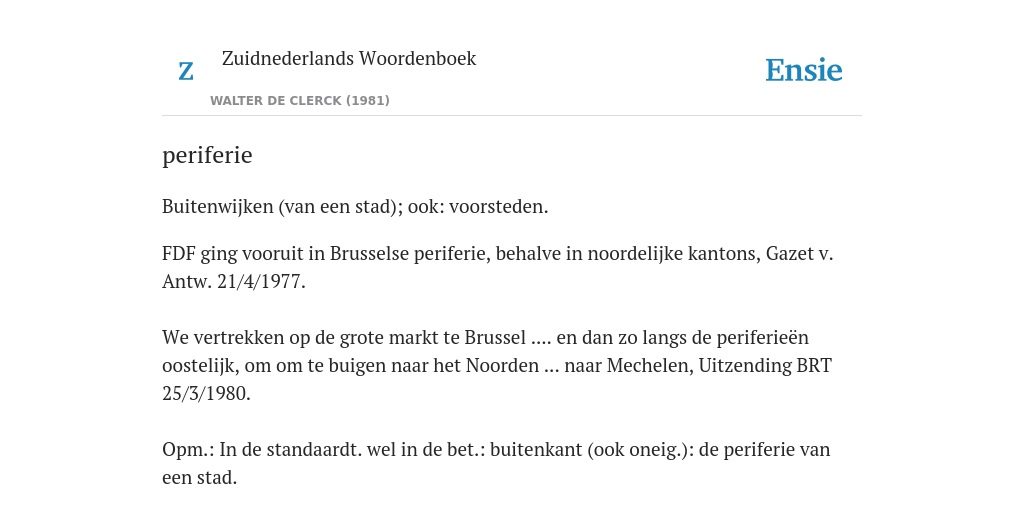 Z

Zuidnederlands Woordenboek

WALTER DE CLERCK (1981)

Ensie

periferie

Buitenwijken (van een stad); ook: voorsteden.

FDF ging vooruit in Brusselse periferie, behalve in noordelijke kantons, Gazet v. Antw. 21/4/1977.

We vertrekken op de grote markt te Brussel .... en dan zo langs de periferieën oostelijk, om om te buigen naar het Noorden ... naar Mechelen, Uitzending BRT 25/3/1980.

Opm.: In de standaardt. wel in de bet.: buitenkant (ook oneig.): de periferie van een stad.